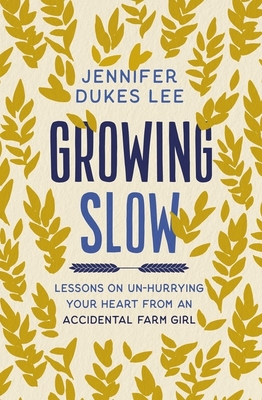 JENNIFER DUKES LEE

GROWING SLOW

LESSONS ON UN-HURRYING YOUR HEART FROM AN ACCIDENTAL FARM GIRL